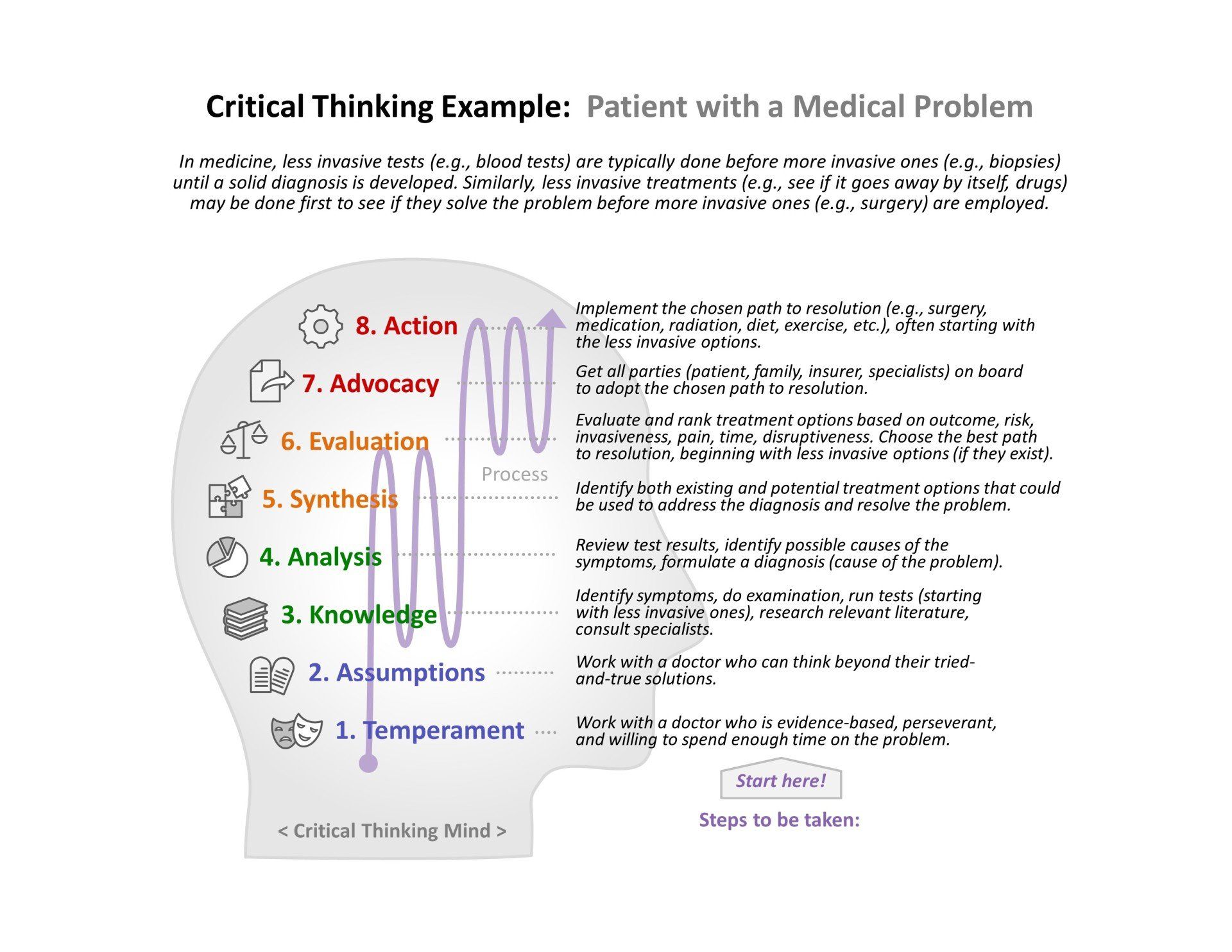 Critical Thinking Example: Patient with a Medical Problem

In medicine, less invasive tests (e.g., blood tests) are typically done before more invasive ones (e.g., biopsies) until a solid diagnosis is developed. Similarly, less invasive treatments (e.g., see if it goes away by itself, drugs) may be done first to see if they solve the problem before more invasive ones (e.g., surgery) are employed.

8. Action
Implement the chosen path to resolution (e.g., surgery, medication, radiation, diet, exercise, etc.), often starting with the less invasive options.

7. Advocacy
Get all parties (patient, family, insurer, specialists) on board to adopt the chosen path to resolution.

6. Evaluation
Evaluate and rank treatment options based on outcome, risk, invasiveness, pain, time, disruptiveness. Choose the best path to resolution, beginning with less invasive options (if they exist).

Process

5. Synthesis
Identify both existing and potential treatment options that could be used to address the diagnosis and resolve the problem.

4. Analysis
Review test results, identify possible causes of the symptoms, formulate a diagnosis (cause of the problem).

3. Knowledge
Identify symptoms, do examination, run tests (starting with less invasive ones), research relevant literature, consult specialists.

2. Assumptions
Work with a doctor who can think beyond their tried-and-true solutions.

1. Temperament
Work with a doctor who is evidence-based, perseverant, and willing to spend enough time on the problem.

Start here!

Steps to be taken:

< Critical Thinking Mind >